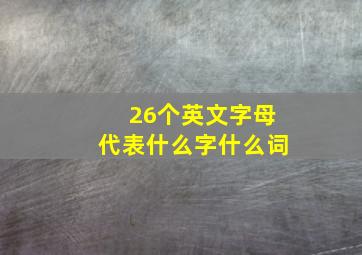 26个英文字母
代表什么字什么词